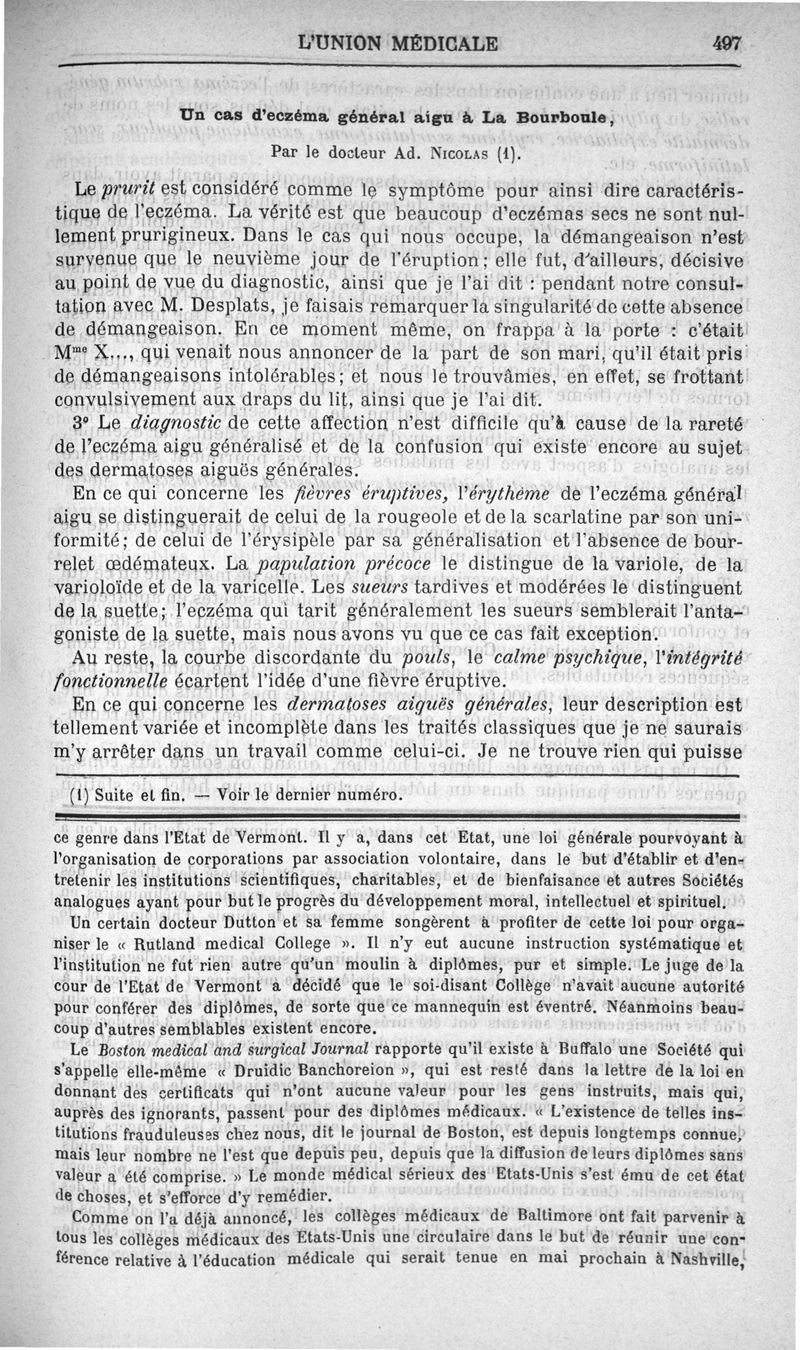 L'UNION MÉDICALE 497

Un cas d'eczéma général aigu à La Bourboule,

Par le docteur Ad. Nicolas (1).

Le prurit est considéré comme le symptôme pour ainsi dire caractéristique de l'eczéma. La vérité est que beaucoup d'eczémas secs ne sont nullement prurigineux. Dans le cas qui nous occupe, la démangeaison n'est survenue que le neuvième jour de l'éruption; elle fut, d'ailleurs, décisive au point de vue du diagnostic, ainsi que je l'ai dit : pendant notre consultation avec M. Desplats, je faisais remarquer la singularité de cette absence de démangeaison. En ce moment même, on frappa à la porte : c'était Mme X..., qui venait nous annoncer de la part de son mari, qu'il était pris de démangeaisons intolérables; et nous le trouvâmes, en effet, se frottant convulsivement aux draps du lit, ainsi que je l'ai dit.

3° Le diagnostic de cette affection n'est difficile qu'à cause de la rareté de l'eczéma aigu généralisé et de la confusion qui existe encore au sujet des dermatoses aiguës générales.

En ce qui concerne les fièvres éruptives, l'érythème de l'eczéma général aigu se distinguerait de celui de la rougeole et de la scarlatine par son uniformité; de celui de l'érysipèle par sa généralisation et l'absence de bourrelet œdémateux. La papulation précoce le distingue de la variole, de la varioloïde et de la varicelle. Les sueurs tardives et modérées le distinguent de la suette; l'eczéma qui tarit généralement les sueurs semblerait l'antagoniste de la suette, mais nous avons vu que ce cas fait exception.

Au reste, la courbe discordante du pouls, le calme psychique, l'intégrité fonctionnelle écartent l'idée d'une fièvre éruptive.

En ce qui concerne les dermatoses aiguës générales, leur description est tellement variée et incomplète dans les traités classiques que je ne saurais m'y arrêter dans un travail comme celui-ci. Je ne trouve rien qui puisse

(1) Suite et fin. — Voir le dernier numéro.

ce genre dans l'Etat de Vermont. Il y a, dans cet Etat, une loi générale pourvoyant à l'organisation de corporations par association volontaire, dans le but d'établir et d'entretenir les institutions scientifiques, charitables, et de bienfaisance et autres Sociétés analogues ayant pour but le progrès du développement moral, intellectuel et spirituel.

Un certain docteur Dutton et sa femme songèrent à profiter de cette loi pour organiser le « Rutland medical College ». Il n'y eut aucune instruction systématique et l'institution ne fut rien autre qu'un moulin à diplômes, pur et simple. Le juge de la cour de l'Etat de Vermont a décidé que le soi-disant Collège n'avait aucune autorité pour conférer des diplômes, de sorte que ce mannequin est éventré. Néanmoins beaucoup d'autres semblables existent encore.

Le Boston medical and surgical Journal rapporte qu'il existe à Buffalo une Société qui s'appelle elle-même « Druidic Banchoreion », qui est resté dans la lettre de la loi en donnant des certificats qui n'ont aucune valeur pour les gens instruits, mais qui, auprès des ignorants, passent pour des diplômes médicaux. « L'existence de telles institutions frauduleuses chez nous, dit le journal de Boston, est depuis longtemps connue, mais leur nombre ne l'est que depuis peu, depuis que la diffusion de leurs diplômes sans valeur a été comprise. » Le monde médical sérieux des Etats-Unis s'est ému de cet état de choses, et s'efforce d'y remédier.

Comme on l'a déjà annoncé, les collèges médicaux de Baltimore ont fait parvenir à tous les collèges médicaux des Etats-Unis une circulaire dans le but de réunir une conférence relative à l'éducation médicale qui serait tenue en mai prochain à Nashville,